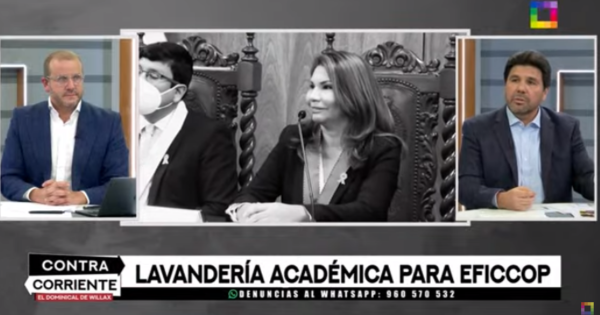 CONTRA CORRIENTE
EL DOMINICAL DE WILLAX
LAVANDERÍA ACADÉMICA PARA EFICCOP
DENUNCIAS AL WHATSAPP: 960 570 532